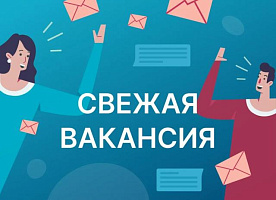 СВЕЖАЯ
ВАКАНСИЯ